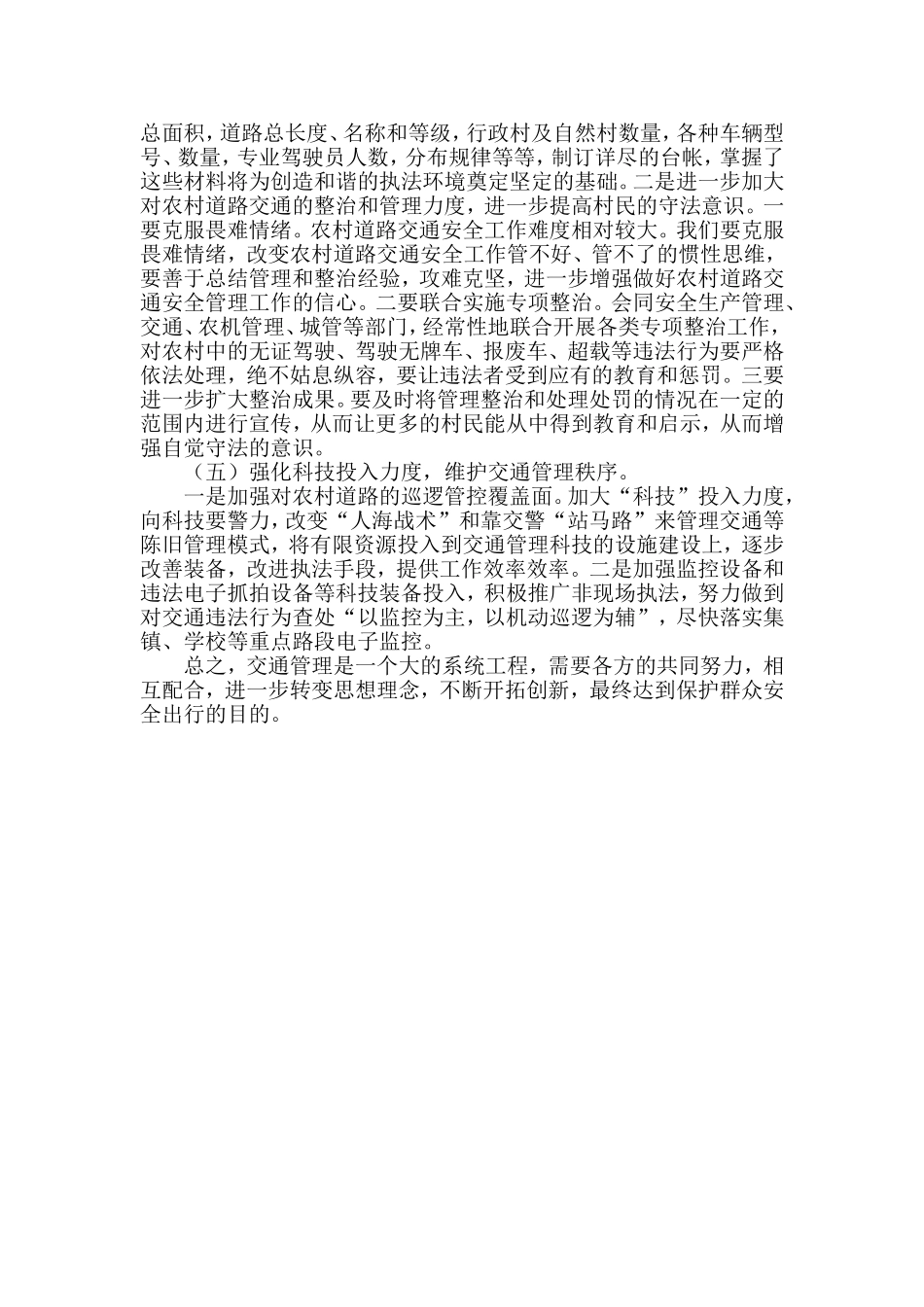 总面积，道路总长度、名称和等级，行政村及自然村数量，各种车辆型号、数量，专业驾驶员人数，分布规律等等，制订详尽的台帐，掌握了这些材料将为创造和谐的执法环境奠定坚定的基础。二是进一步加大对农村道路交通的整治和管理力度，进一步提高村民的守法意识。一要克服畏难情绪。农村道路交通安全工作难度相对较大。我们要克服畏难情绪，改变农村道路交通安全工作管不好、管不了的惯性思维，要善于总结管理和整治经验，攻难克坚，进一步增强做好农村道路交通安全管理工作的信心。二要联合实施专项整治。会同安全生产管理、交通、农机管理、城管等部门，经常性地联合开展各类专项整治工作，对农村中的无证驾驶、驾驶无牌车、报废车、超载等违法行为要严格依法处理，绝不姑息纵容，要让违法者受到应有的教育和惩罚。三要进一步扩大整治成果。要及时将管理整治和处理处罚的情况在一定的范围内进行宣传，从而让更多的村民能从中得到教育和启示，从而增强自觉守法的意识。

（五）强化科技投入力度，维护交通管理秩序。

一是加强对农村道路的巡逻管控覆盖面。加大“科技”投入力度，向科技要警力，改变“人海战术”和靠交警“站马路”来管理交通等陈旧管理模式，将有限资源投入到交通管理科技的设施建设上，逐步改善装备，改进执法手段，提供工作效率效率。二是加强监控设备和违法电子抓拍设备等科技装备投入，积极推广非现场执法，努力做到对交通违法行为查处“以监控为主，以机动巡逻为辅”，尽快落实集镇、学校等重点路段电子监控。

总之，交通管理是一个大的系统工程，需要各方的共同努力，相互配合，进一步转变思想理念，不断开拓创新，最终达到保护群众安全出行的目的。